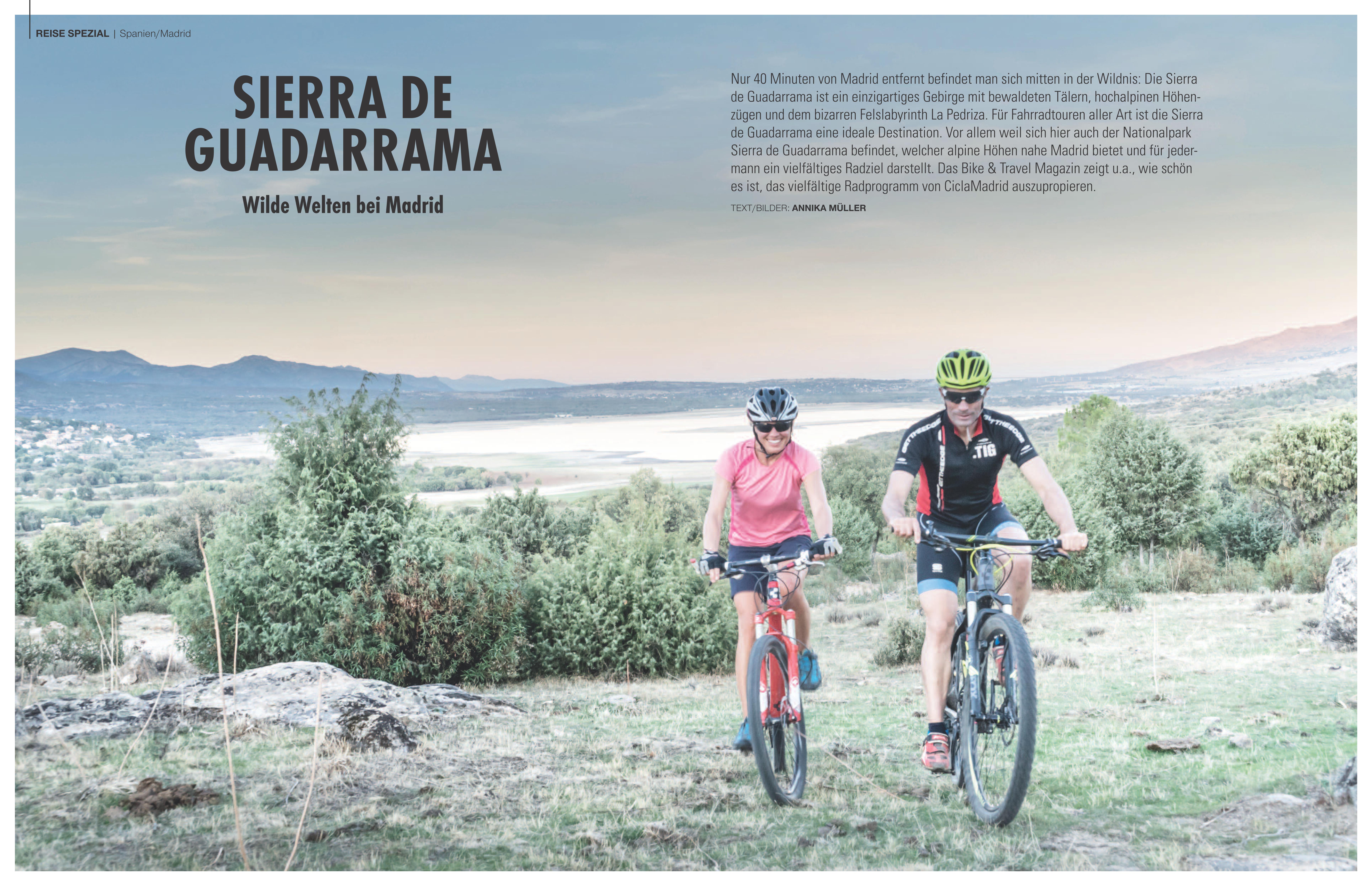 REISE SPEZIAL | Spanien/Madrid

SIERRA DE GUADARRAMA

Wilde Welten bei Madrid

Nur 40 Minuten von Madrid entfernt befindet man sich mitten in der Wildnis: Die Sierra de Guadarrama ist ein einzigartiges Gebirge mit bewaldeten Tälern, hochalpinen Höhenzügen und dem bizarren Felslabyrinth La Pedriza. Für Fahrradtouren aller Art ist die Sierra de Guadarrama eine ideale Destination. Vor allem weil sich hier auch der Nationalpark Sierra de Guadarrama befindet, welcher alpine Höhen nahe Madrid bietet und für jedermann ein vielfältiges Radziel darstellt. Das Bike & Travel Magazin zeigt u.a., wie schön es ist, das vielfältige Radprogramm von CiclaMadrid auszupropieren.

TEXT/BILDER: ANNIKA MÜLLER